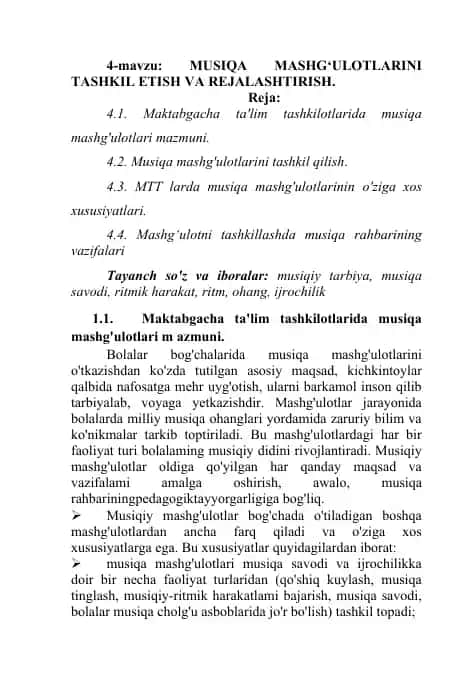 4-mavzu: MUSIQA MASHG‘ULOTLARINI TASHKIL ETISH VA REJALASHTIRISH.

Reja:

4.1. Maktabgacha ta'lim tashkilotlarida musiqa mashg'ulotlari mazmuni.

4.2. Musiqa mashg'ulotlarini tashkil qilish.

4.3. MTT larda musiqa mashg'ulotlarinin o'ziga xos xususiyatlari.

4.4. Mashg‘ulotni tashkillashda musiqa rahbarining vazifalari

Tayanch so'z va iboralar: musiqiy tarbiya, musiqa savodi, ritmik harakat, ritm, ohang, ijrochilik

1.1. Maktabgacha ta'lim tashkilotlarida musiqa mashg'ulotlari m azmuni.

Bolalar bog'chalarida musiqa mashg'ulotlarini o'tkazishdan ko'zda tutilgan asosiy maqsad, kichkintoylar qalbida nafosatga mehr uyg'otish, ularni barkamol inson qilib tarbiyalab, voyaga yetkazishdir. Mashg'ulotlar jarayonida bolalarda milliy musiqa ohanglari yordamida zaruriy bilim va ko'nikmalar tarkib toptiriladi. Bu mashg'ulotlardagi har bir faoliyat turi bolalaming musiqiy didini rivojlantiradi. Musiqiy mashg'ulotlar oldiga qo'yilgan har qanday maqsad va vazifalami amalga oshirish, awalo, musiqa rahbariningpedagogiktayyorgarligiga bog'liq.

➢ Musiqiy mashg'ulotlar bog'chada o'tiladigan boshqa mashg'ulotlardan ancha farq qiladi va o'ziga xos xususiyatlarga ega. Bu xususiyatlar quyidagilardan iborat:

➢ musiqa mashg'ulotlari musiqa savodi va ijrochilikka doir bir necha faoliyat turlaridan (qo'shiq kuylash, musiqa tinglash, musiqiy-ritmik harakatlami bajarish, musiqa savodi, bolalar musiqa cholg'u asboblarida jo'r bo'lish) tashkil topadi;